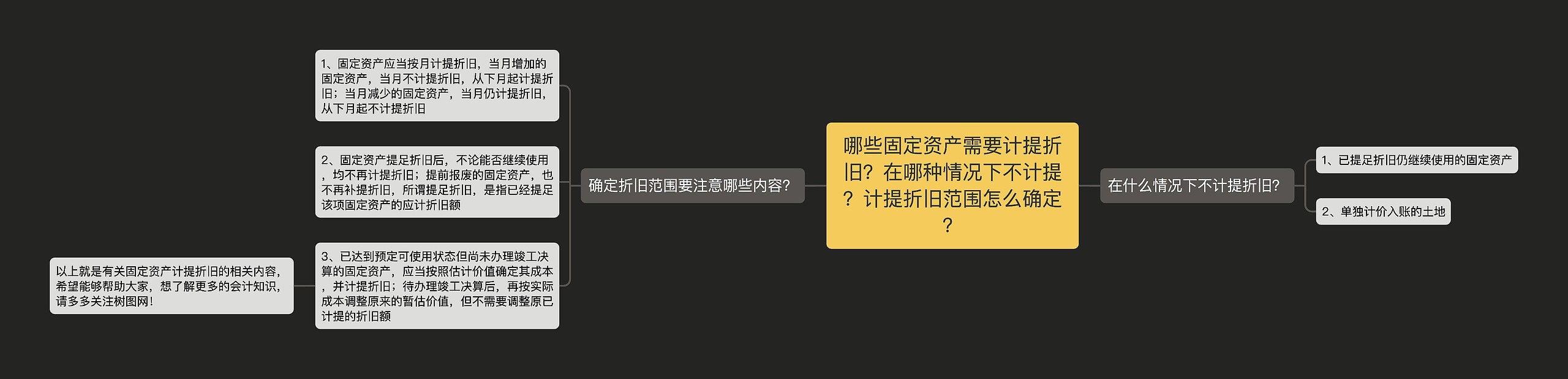 哪些固定资产需要计提折旧？在哪种情况下不计提？计提折旧范围怎么确定？

确定折旧范围要注意哪些内容?

1、固定资产应当按月计提折旧，当月增加的固定资产，当月不计提折旧，从下月起计提折旧；当月减少的固定资产，当月仍计提折旧，从下月起不计提折旧

2、固定资产提足折旧后，不论能否继续使用，均不再计提折旧；提前报废的固定资产，也不再补提折旧，所谓提足折旧，是指已经提足该项固定资产的应计折旧额

3、已达到预定可使用状态但尚未办理竣工决算的固定资产，应当按照估计价值确定其成本，并计提折旧；待办理竣工决算后，再按实际成本调整原来的暂估价值，但不需要调整原已计提的折旧额

以上就是有关固定资产计提折旧的相关内容，希望能够帮助大家，想了解更多的会计知识，请多多关注树图网！

在什么情况下不计提折旧?

1、已提足折旧仍继续使用的固定资产

2、单独计价入账的土地